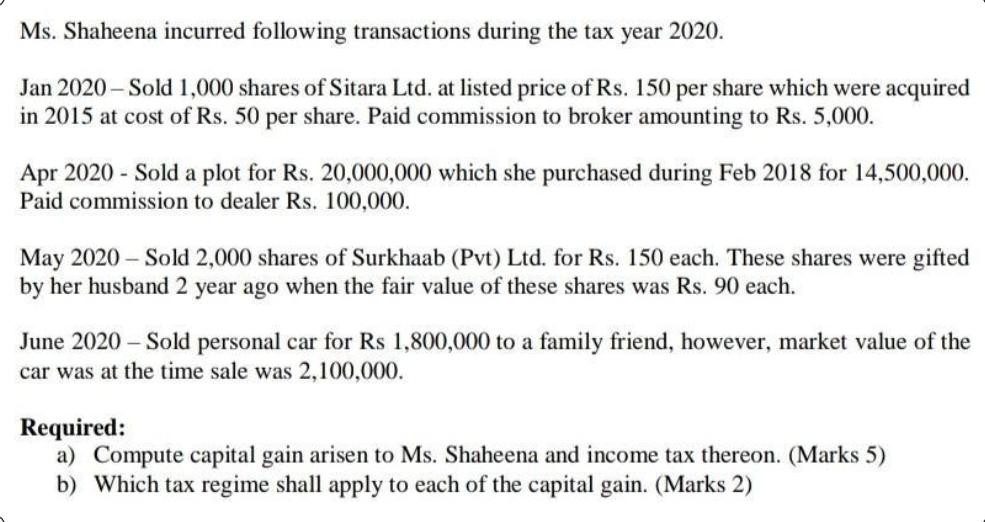 Ms. Shaheena incurred following transactions during the tax year 2020.

Jan 2020 – Sold 1,000 shares of Sitara Ltd. at listed price of Rs. 150 per share which were acquired in 2015 at cost of Rs. 50 per share. Paid commission to broker amounting to Rs. 5,000.

Apr 2020 - Sold a plot for Rs. 20,000,000 which she purchased during Feb 2018 for 14,500,000. Paid commission to dealer Rs. 100,000.

May 2020 – Sold 2,000 shares of Surkhaab (Pvt) Ltd. for Rs. 150 each. These shares were gifted by her husband 2 year ago when the fair value of these shares was Rs. 90 each.

June 2020 – Sold personal car for Rs 1,800,000 to a family friend, however, market value of the car was at the time sale was 2,100,000.

Required:
a) Compute capital gain arisen to Ms. Shaheena and income tax thereon. (Marks 5)
b) Which tax regime shall apply to each of the capital gain. (Marks 2)